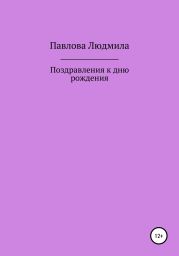 Павлова Людмила

Поздравления к дню рождения

12+